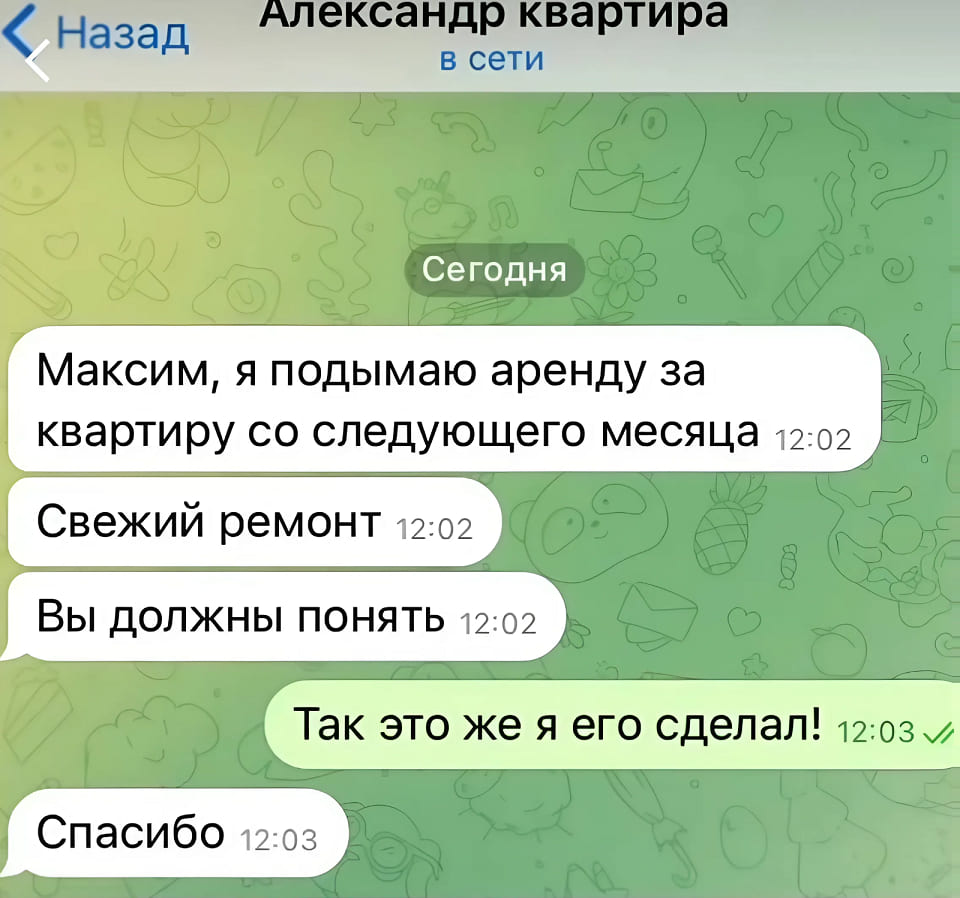 Назад

Александр квартира
в сети

Сегодня

Максим, я подымаю аренду за квартиру со следующего месяца 12:02

Свежий ремонт 12:02

Вы должны понять 12:02

Так это же я его сделал! 12:03

Спасибо 12:03